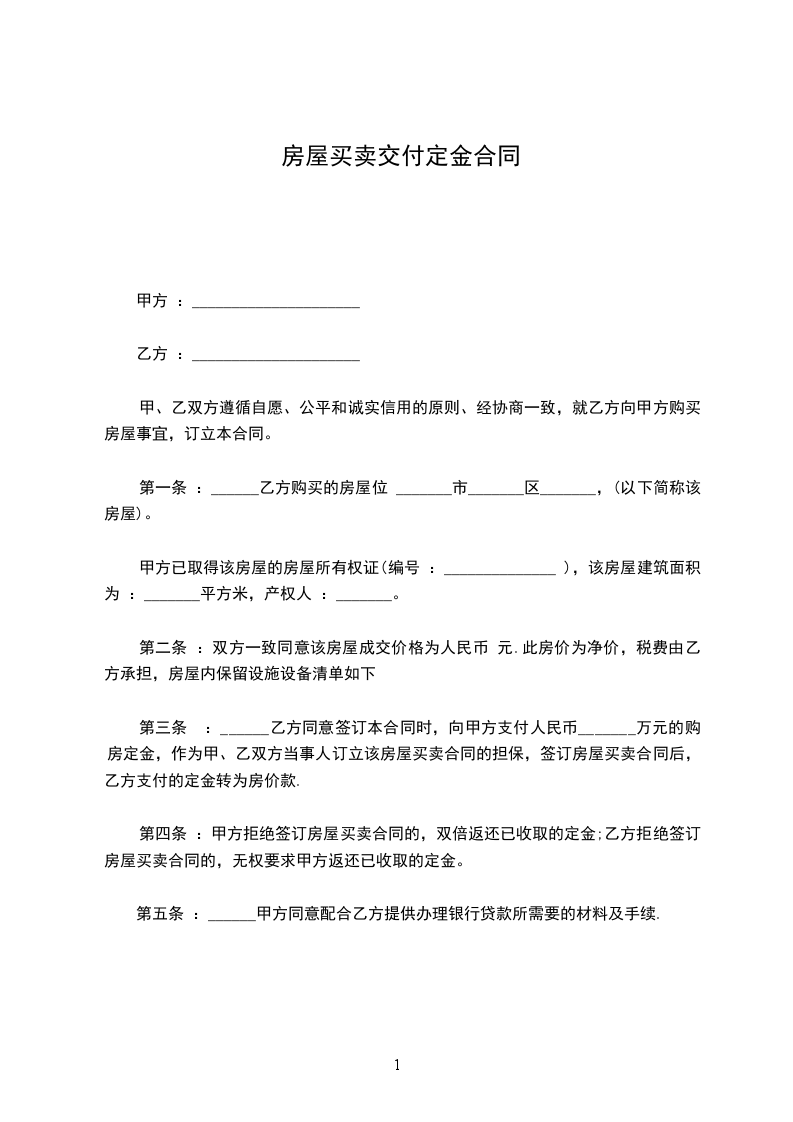 房屋买卖交付定金合同

甲方 ：____________________

乙方 ：____________________

甲、乙双方遵循自愿、公平和诚实信用的原则、经协商一致，就乙方向甲方购买房屋事宜，订立本合同。

第一条 ：______乙方购买的房屋位 _______市_______区_______，(以下简称该房屋)。

甲方已取得该房屋的房屋所有权证(编号 ：______________ )，该房屋建筑面积为 ：_______平方米，产权人 ：_______。

第二条 ：双方一致同意该房屋成交价格为人民币 元.此房价为净价，税费由乙方承担，房屋内保留设施设备清单如下

第三条 ：______乙方同意签订本合同时，向甲方支付人民币______万元的购房定金，作为甲、乙双方当事人订立该房屋买卖合同的担保，签订房屋买卖合同后，乙方支付的定金转为房价款.

第四条 ：甲方拒绝签订房屋买卖合同的，双倍返还已收取的定金;乙方拒绝签订房屋买卖合同的，无权要求甲方返还已收取的定金。

第五条 ：______甲方同意配合乙方提供办理银行贷款所需要的材料及手续.

1